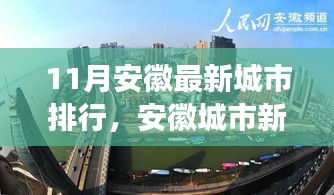 人民网 安徽频道
ah.people.com.cn

11月安徽最新城市排行，安徽城市新